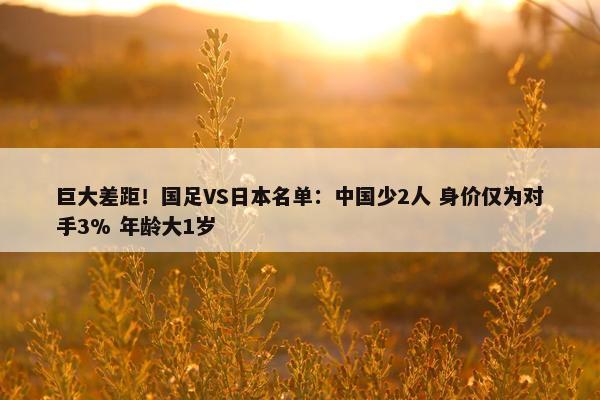 巨大差距！国足VS日本名单：中国少2人 身价仅为对手3% 年龄大1岁